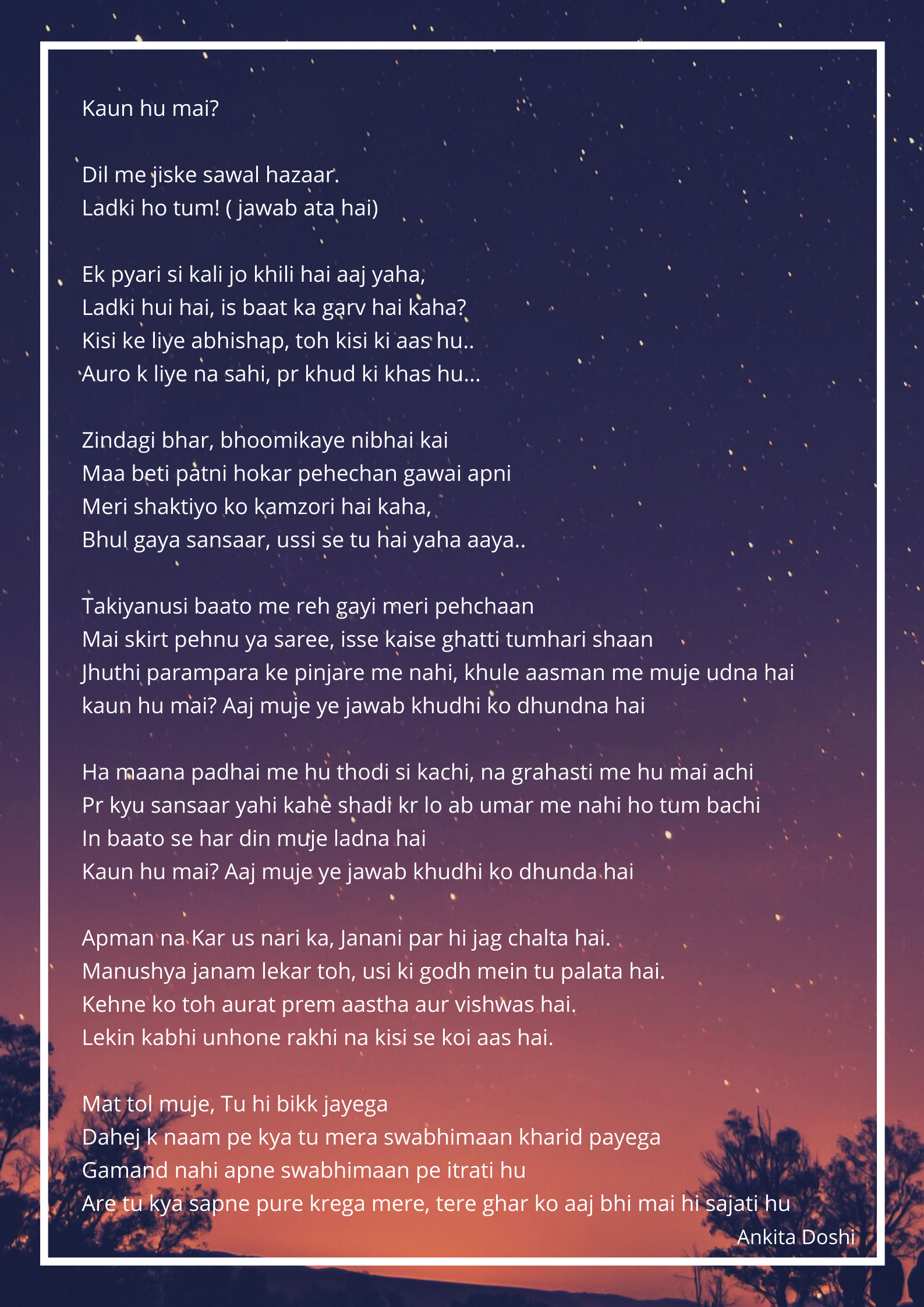 Kaun hu mai?

Dil me jiske sawal hazaar.
Ladki ho tum! ( jawab ata hai)

Ek pyari si kali jo khili hai aaj yaha,
Ladki hui hai, is baat ka garv hai kaha?
Kisi ke liye abhishap, toh kisi ki aas hu..
Auro k liye na sahi, pr khud ki khas hu...

Zindagi bhar, bhoomikaye nibhai kai
Maa beti patni hokar pehechan gawai apni
Meri shaktiyo ko kamzori hai kaha,
Bhul gaya sansaar, ussi se tu hai yaha aaya..

Takiyanusi baato me reh gayi meri pehchaan
Mai skirt pehnu ya saree, isse kaise ghatti tumhari shaan
Jhuthi parampara ke pinjare me nahi, khule aasman me muje udna hai
kaun hu mai? Aaj muje ye jawab khudhi ko dhundna hai

Ha maana padhai me hu thodi si kachi, na grahasti me hu mai achi
Pr kyu sansaar yahi kahe shadi kr lo ab umar me nahi ho tum bachi
In baato se har din muje ladna hai
Kaun hu mai? Aaj muje ye jawab khudhi ko dhunda hai

Apman na Kar us nari ka, Janani par hi jag chalta hai.
Manushya janam lekar toh, usi ki godh mein tu palata hai.
Kehne ko toh aurat prem aastha aur vishwas hai.
Lekin kabhi unhone rakhi na kisi se koi aas hai.

Mat tol muje, Tu hi bikk jayega
Dahej k naam pe kya tu mera swabhimaan kharid payega
Gamand nahi apne swabhimaan pe itrati hu
Are tu kya sapne pure krega mere, tere ghar ko aaj bhi mai hi sajati hu
Ankita Doshi